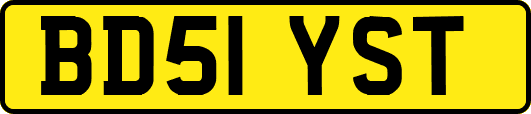 BD51 YST